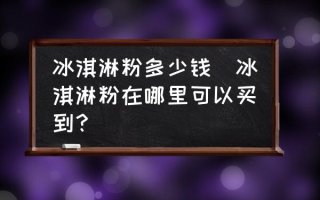 冰淇淋粉多少钱 冰淇淋粉在哪里可以买到?